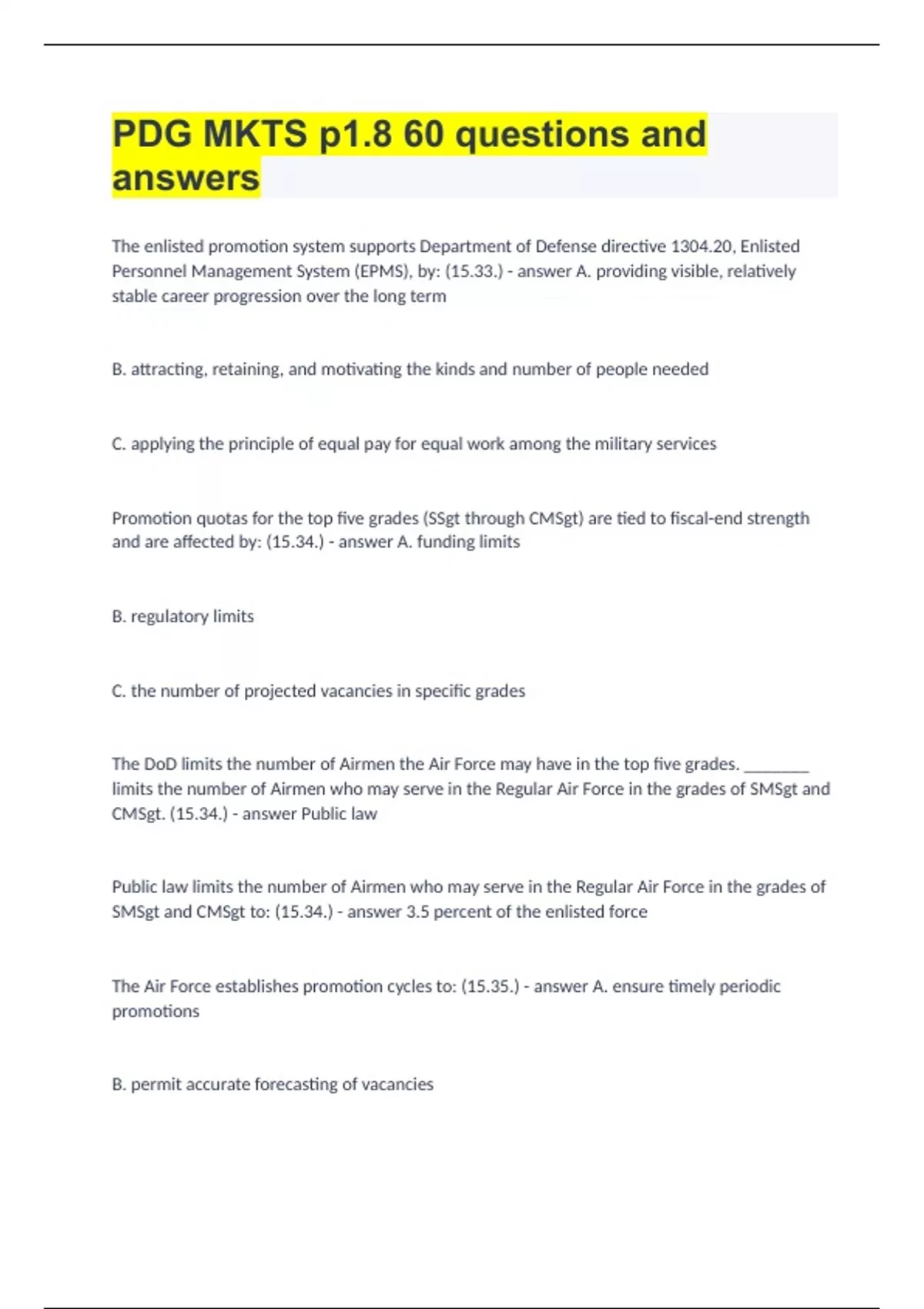 PDG MKTS p1.8 60 questions and answers

The enlisted promotion system supports Department of Defense directive 1304.20, Enlisted Personnel Management System (EPMS), by: (15.33.) - answer A. providing visible, relatively stable career progression over the long term

B. attracting, retaining, and motivating the kinds and number of people needed

C. applying the principle of equal pay for equal work among the military services

Promotion quotas for the top five grades (SSgt through CMSgt) are tied to fiscal-end strength and are affected by: (15.34.) - answer A. funding limits

B. regulatory limits

C. the number of projected vacancies in specific grades

The DoD limits the number of Airmen the Air Force may have in the top five grades. ________ limits the number of Airmen who may serve in the Regular Air Force in the grades of SMSgt and CMSgt. (15.34.) - answer Public law

Public law limits the number of Airmen who may serve in the Regular Air Force in the grades of SMSgt and CMSgt to: (15.34.) - answer 3.5 percent of the enlisted force

The Air Force establishes promotion cycles to: (15.35.) - answer A. ensure timely periodic promotions

B. permit accurate forecasting of vacancies